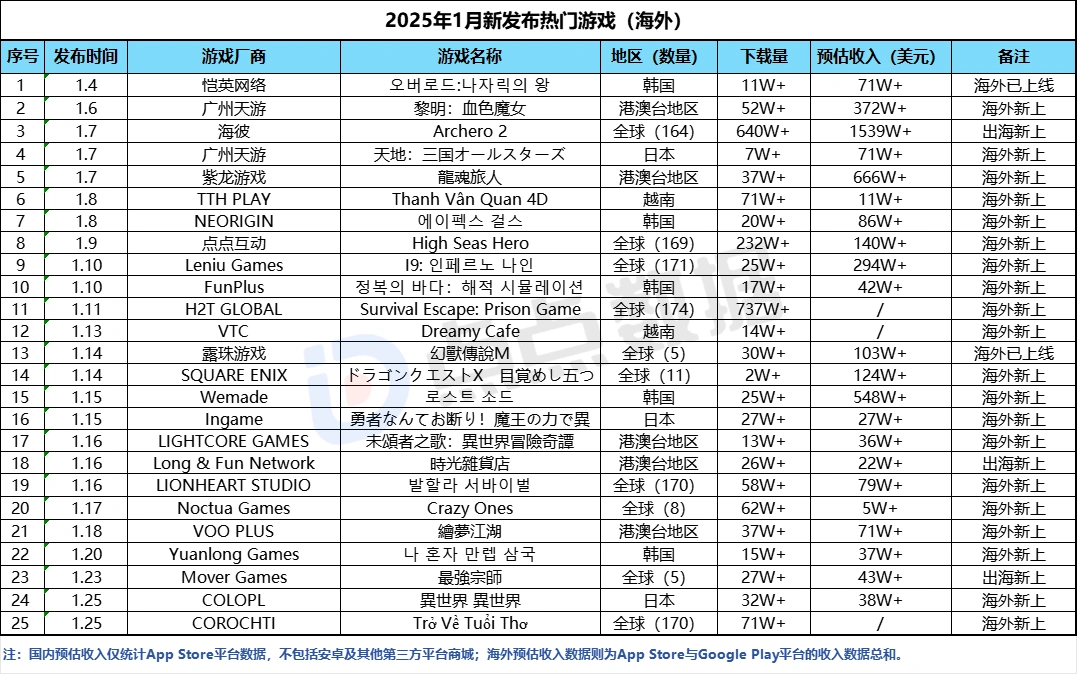 2025年1月新发布热门游戏（海外）

| 序号 | 发布时间 | 游戏厂商 | 游戏名称 | 地区（数量） | 下载量 | 预估收入（美元） | 备注 |
|---|---|---|---|---|---|---|---|
| 1 | 1.4 | 恺英网络 | 오버로드:나자릭의 왕 | 韩国 | 11W+ | 71W+ | 海外已上线 |
| 2 | 1.6 | 广州天游 | 黎明：血色魔女 | 港澳台地区 | 52W+ | 372W+ | 海外新上 |
| 3 | 1.7 | 海彼 | Archero 2 | 全球（164） | 640W+ | 1539W+ | 出海新上 |
| 4 | 1.7 | 广州天游 | 天地：三国オールスターズ | 日本 | 7W+ | 71W+ | 海外新上 |
| 5 | 1.7 | 紫龙游戏 | 龍魂旅人 | 港澳台地区 | 37W+ | 666W+ | 海外新上 |
| 6 | 1.8 | TTH PLAY | Thanh Vân Quan 4D | 越南 | 71W+ | 11W+ | 海外新上 |
| 7 | 1.8 | NEORIGIN | 에이펙스 걸스 | 韩国 | 20W+ | 86W+ | 海外新上 |
| 8 | 1.9 | 点点互动 | High Seas Hero | 全球（169） | 232W+ | 140W+ | 海外新上 |
| 9 | 1.10 | Leniu Games | I9: 인페르노 나인 | 全球（171） | 25W+ | 294W+ | 海外新上 |
| 10 | 1.10 | FunPlus | 정복의 바다: 해적 시뮬레이션 | 韩国 | 17W+ | 42W+ | 海外新上 |
| 11 | 1.11 | H2T GLOBAL | Survival Escape: Prison Game | 全球（174） | 737W+ | / | 海外新上 |
| 12 | 1.13 | VTC | Dreamy Cafe | 越南 | 14W+ | / | 海外新上 |
| 13 | 1.14 | 露珠游戏 | 幻獸傳說M | 全球（5） | 30W+ | 103W+ | 海外已上线 |
| 14 | 1.14 | SQUARE ENIX | ドラゴンクエストX 目覚めし五つ | 全球（11） | 2W+ | 124W+ | 海外新上 |
| 15 | 1.15 | Wemade | 로스트 소드 | 韩国 | 25W+ | 548W+ | 海外新上 |
| 16 | 1.15 | Ingame | 勇者なんてお断り！魔王の力で異 | 日本 | 27W+ | 27W+ | 海外新上 |
| 17 | 1.16 | LIGHTCORE GAMES | 未頌者之歌：異世界冒險奇譚 | 港澳台地区 | 13W+ | 36W+ | 海外新上 |
| 18 | 1.16 | Long & Fun Network | 時光雜貨店 | 港澳台地区 | 26W+ | 22W+ | 出海新上 |
| 19 | 1.16 | LIONHEART STUDIO | 발할라 서바이벌 | 全球（170） | 58W+ | 79W+ | 海外新上 |
| 20 | 1.17 | Noctua Games | Crazy Ones | 全球（8） | 62W+ | 5W+ | 海外新上 |
| 21 | 1.18 | VOO PLUS | 繪夢江湖 | 港澳台地区 | 37W+ | 71W+ | 海外新上 |
| 22 | 1.20 | Yuanlong Games | 나 혼자 만렙 삼국 | 韩国 | 15W+ | 37W+ | 海外新上 |
| 23 | 1.23 | Mover Games | 最強宗師 | 全球（5） | 27W+ | 43W+ | 出海新上 |
| 24 | 1.25 | COLOPL | 異世界 異世界 | 日本 | 32W+ | 38W+ | 海外新上 |
| 25 | 1.25 | COROCHTI | Trở Về Tuổi Thơ | 全球（170） | 71W+ | / | 海外新上 |

注：国内预估收入仅统计App Store平台数据，不包括安卓及其他第三方平台商城；海外预估收入数据则为App Store与Google Play平台的收入数据总和。